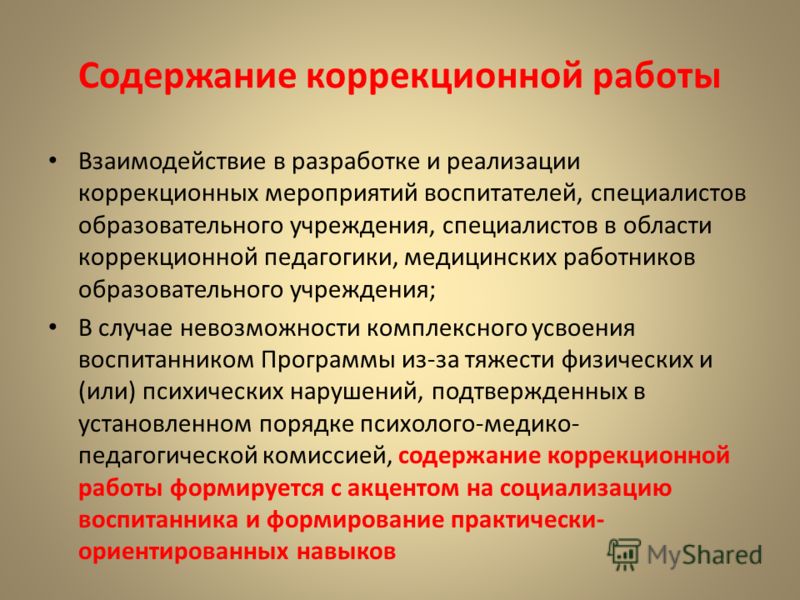 Содержание коррекционной работы

• Взаимодействие в разработке и реализации коррекционных мероприятий воспитателей, специалистов образовательного учреждения, специалистов в области коррекционной педагогики, медицинских работников образовательного учреждения;

• В случае невозможности комплексного усвоения воспитанником Программы из-за тяжести физических и (или) психических нарушений, подтвержденных в установленном порядке психолого-медико-педагогической комиссией, содержание коррекционной работы формируется с акцентом на социализацию воспитанника и формирование практически-ориентированных навыков

MyShared